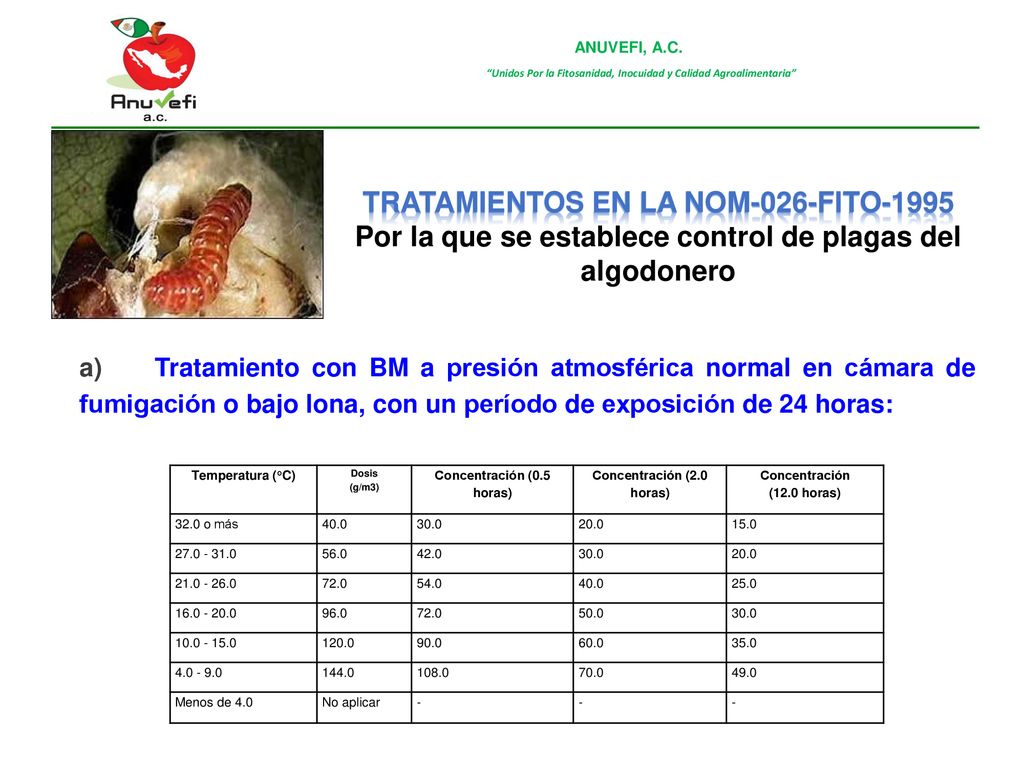 Anuvefi
a.c.

ANUVEFI, A.C.

"Unidos Por la Fitosanidad, Inocuidad y Calidad Agroalimentaria"

TRATAMIENTOS EN LA NOM-026-FITO-1995
Por la que se establece control de plagas del algodonero

a) Tratamiento con BM a presión atmosférica normal en cámara de fumigación o bajo lona, con un período de exposición de 24 horas:

| Temperatura (°C) | Dosis (g/m3) | Concentración (0.5 horas) | Concentración (2.0 horas) | Concentración (12.0 horas) |
|---|---|---|---|---|
| 32.0 o más | 40.0 | 30.0 | 20.0 | 15.0 |
| 27.0 - 31.0 | 56.0 | 42.0 | 30.0 | 20.0 |
| 21.0 - 26.0 | 72.0 | 54.0 | 40.0 | 25.0 |
| 16.0 - 20.0 | 96.0 | 72.0 | 50.0 | 30.0 |
| 10.0 - 15.0 | 120.0 | 90.0 | 60.0 | 35.0 |
| 4.0 - 9.0 | 144.0 | 108.0 | 70.0 | 49.0 |
| Menos de 4.0 | No aplicar | - | - | - |